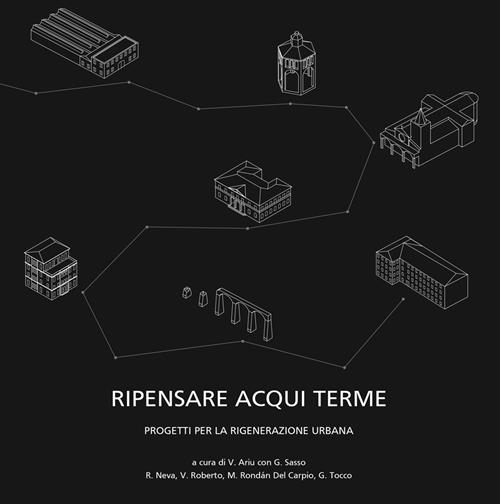 RIPENSARE ACQUI TERME

PROGETTI PER LA RIGENERAZIONE URBANA

a cura di V. Ariu con G. Sasso
R. Neva, V. Roberto, M. Rondán Del Carpio, G. Tocco